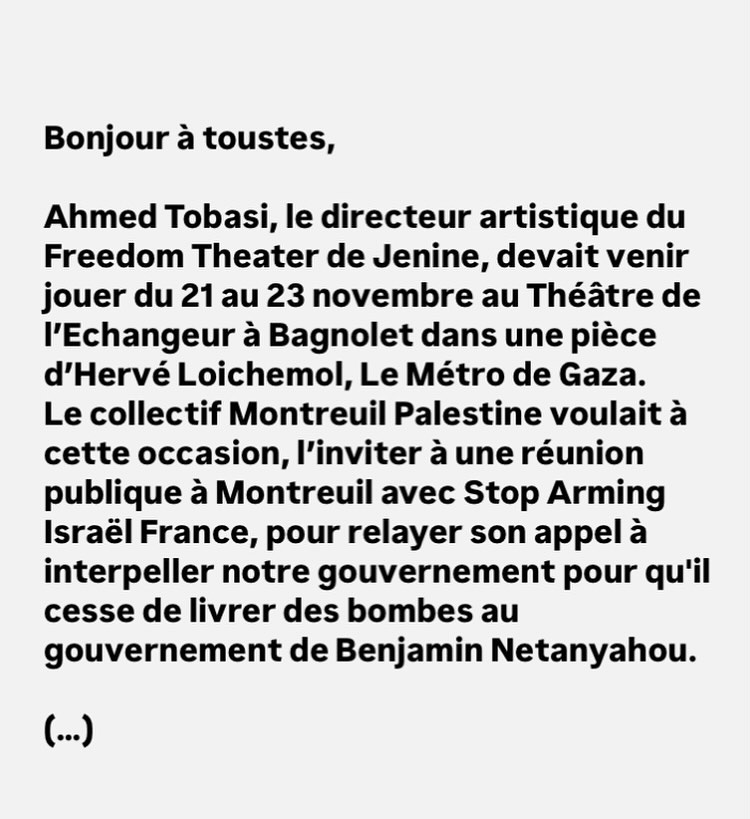 Bonjour à toustes,

Ahmed Tobasi, le directeur artistique du Freedom Theater de Jenine, devait venir jouer du 21 au 23 novembre au Théâtre de l'Echangeur à Bagnolet dans une pièce d'Hervé Loichemol, Le Métro de Gaza.
Le collectif Montreuil Palestine voulait à cette occasion, l'inviter à une réunion publique à Montreuil avec Stop Arming Israël France, pour relayer son appel à interpeller notre gouvernement pour qu'il cesse de livrer des bombes au gouvernement de Benjamin Netanyahou.

(...)